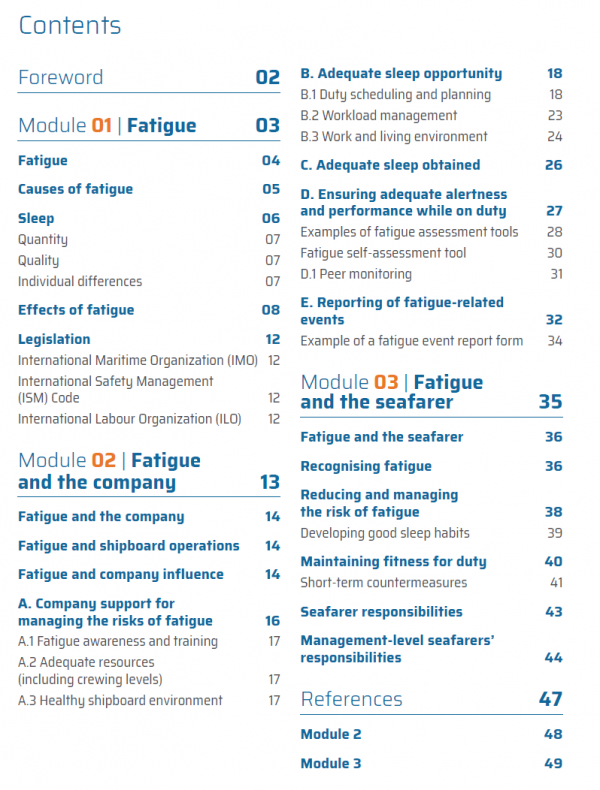 Contents

Foreword 02

Module 01 | Fatigue 03

Fatigue 04

Causes of fatigue 05

Sleep 06
Quantity 07
Quality 07
Individual differences 07

Effects of fatigue 08

Legislation 12
International Maritime Organization (IMO) 12
International Safety Management (ISM) Code 12
International Labour Organization (ILO) 12

Module 02 | Fatigue and the company 13

Fatigue and the company 14

Fatigue and shipboard operations 14

Fatigue and company influence 14

A. Company support for managing the risks of fatigue 16
A.1 Fatigue awareness and training 17
A.2 Adequate resources (including crewing levels) 17
A.3 Healthy shipboard environment 17

B. Adequate sleep opportunity 18
B.1 Duty scheduling and planning 18
B.2 Workload management 23
B.3 Work and living environment 24

C. Adequate sleep obtained 26

D. Ensuring adequate alertness and performance while on duty 27
Examples of fatigue assessment tools 28
Fatigue self-assessment tool 30
D.1 Peer monitoring 31

E. Reporting of fatigue-related events 32
Example of a fatigue event report form 34

Module 03 | Fatigue and the seafarer 35

Fatigue and the seafarer 36

Recognising fatigue 36

Reducing and managing the risk of fatigue 38
Developing good sleep habits 39

Maintaining fitness for duty 40
Short-term countermeasures 41

Seafarer responsibilities 43

Management-level seafarers' responsibilities 44

References 47

Module 2 48

Module 3 49